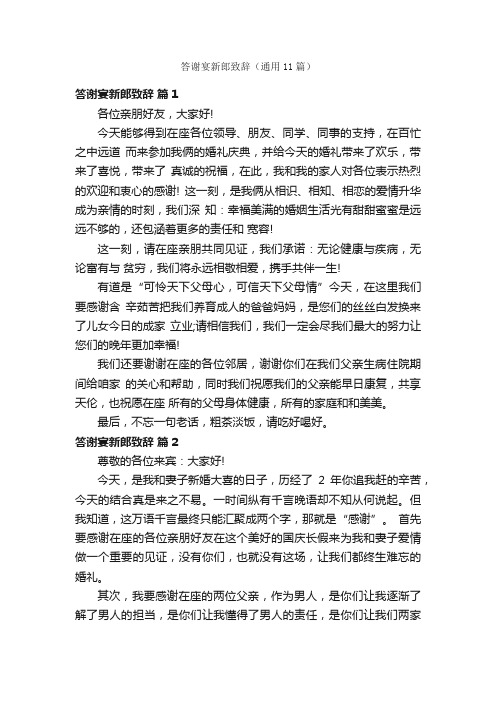 答谢宴新郎致辞（通用11篇）

答谢宴新郎致辞 篇1

各位亲朋好友，大家好!

今天能够得到在座各位领导、朋友、同学、同事的支持，在百忙之中远道 而来参加我俩的婚礼庆典，并给今天的婚礼带来了欢乐，带来了喜悦，带来了 真诚的祝福，在此，我和我的家人对各位表示热烈的欢迎和衷心的感谢! 这一刻，是我俩从相识、相知、相恋的爱情升华成为亲情的时刻，我们深 知：幸福美满的婚姻生活光有甜甜蜜蜜是远远不够的，还包涵着更多的责任和 宽容!

这一刻，请在座亲朋共同见证，我们承诺：无论健康与疾病，无论富有与 贫穷，我们将永远相敬相爱，携手共伴一生!

有道是“可怜天下父母心，可信天下父母情”今天，在这里我们要感谢含 辛茹苦把我们养育成人的爸爸妈妈，是您们的丝丝白发换来了儿女今日的成家 立业;请相信我们，我们一定会尽我们最大的努力让您们的晚年更加幸福!

我们还要谢谢在座的各位邻居，谢谢你们在我们父亲生病住院期间给咱家 的关心和帮助，同时我们祝愿我们的父亲能早日康复，共享天伦，也祝愿在座 所有的父母身体健康，所有的家庭和和美美。

最后，不忘一句老话，粗茶淡饭，请吃好喝好。

答谢宴新郎致辞 篇2

尊敬的各位来宾：大家好!

今天，是我和妻子新婚大喜的日子，历经了 2 年你追我赶的辛苦，今天的结合真是来之不易。一时间纵有千言晚语却不知从何说起。但我知道，这万语千言最终只能汇聚成两个字，那就是“感谢”。 首先要感谢在座的各位亲朋好友在这个美好的国庆长假来为我和妻子爱情做一个重要的见证，没有你们，也就没有这场，让我们都终生难忘的婚礼。

其次，我要感谢在座的两位父亲，作为男人，是你们让我逐渐了解了男人的担当，是你们让我懂得了男人的责任，是你们让我们两家